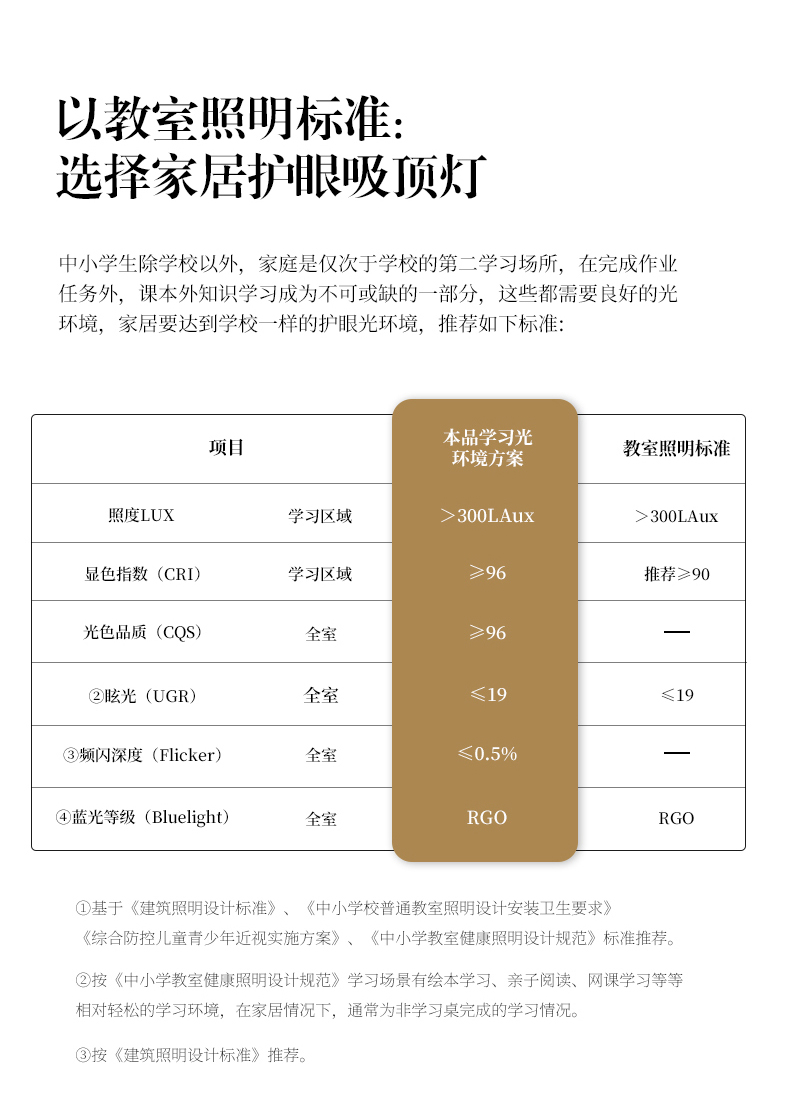 以教室照明标准:
选择家居护眼吸顶灯

中小学生除学校以外，家庭是仅次于学校的第二学习场所，在完成作业任务外，课本外知识学习成为不可或缺的一部分，这些都需要良好的光环境，家居要达到学校一样的护眼光环境，推荐如下标准:

| 项目 | | 本品学习光环境方案 | 教室照明标准 |
|---|---|---|---|
| 照度LUX | 学习区域 | ＞300LAux | ＞300LAux |
| 显色指数（CRI） | 学习区域 | ≥96 | 推荐≥90 |
| 光色品质（CQS） | 全室 | ≥96 | — |
| ②眩光（UGR） | 全室 | ≤19 | ≤19 |
| ③频闪深度（Flicker） | 全室 | ≤0.5% | — |
| ④蓝光等级（Bluelight） | 全室 | RGO | RGO |

①基于《建筑照明设计标准》、《中小学校普通教室照明设计安装卫生要求》《综合防控儿童青少年近视实施方案》、《中小学教室健康照明设计规范》标准推荐。

②按《中小学教室健康照明设计规范》学习场景有绘本学习、亲子阅读、网课学习等等相对轻松的学习环境，在家居情况下，通常为非学习桌完成的学习情况。

③按《建筑照明设计标准》推荐。